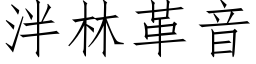 泮林革音